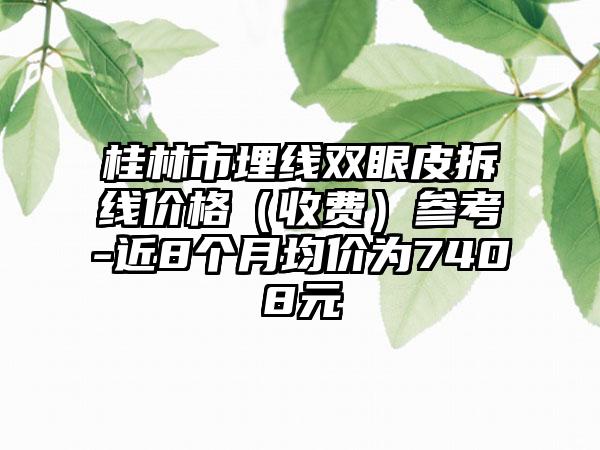 桂林市埋线双眼皮拆线价格（收费）参考-近8个月均价为7408元